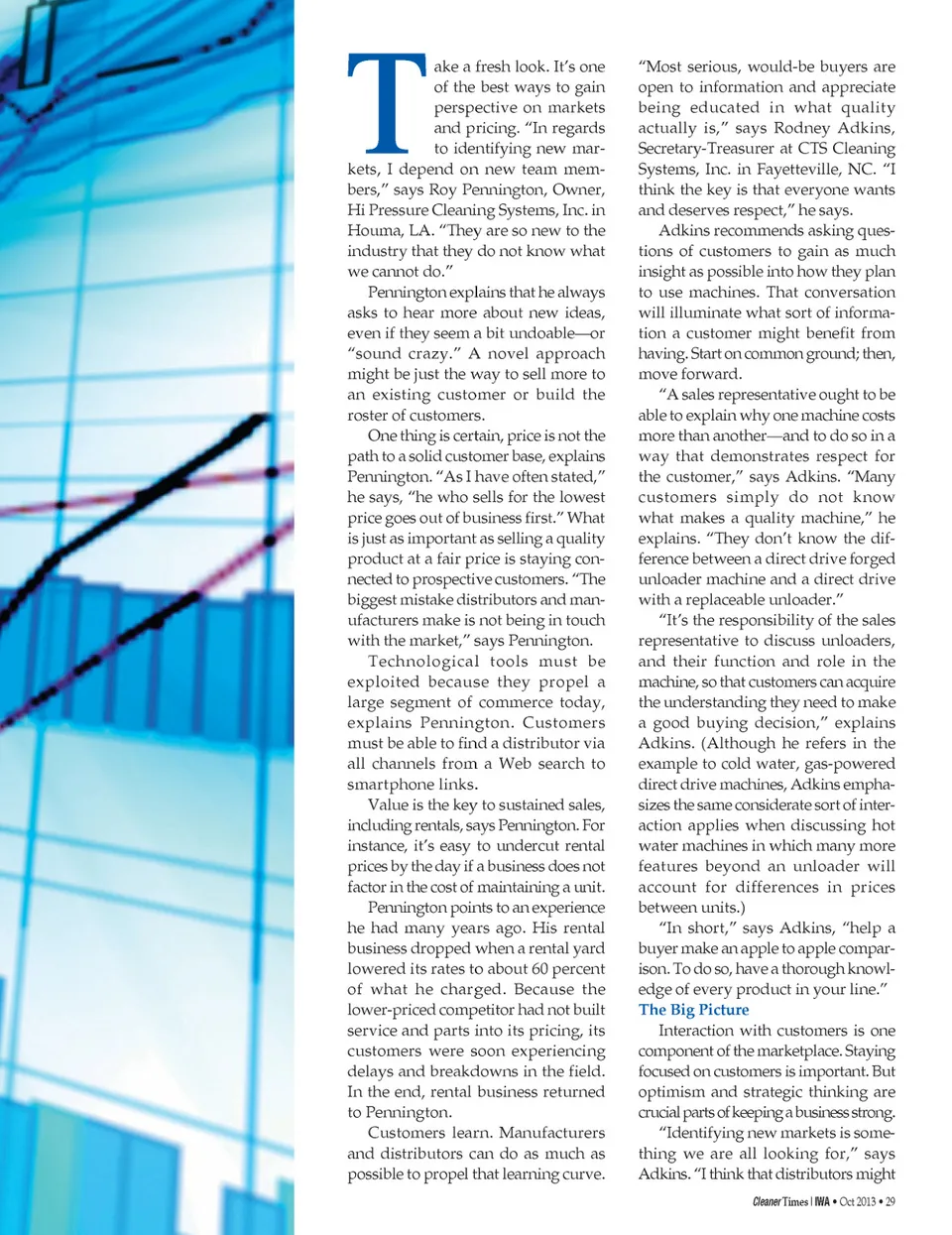 Take a fresh look. It's one of the best ways to gain perspective on markets and pricing. "In regards to identifying new markets, I depend on new team members," says Roy Pennington, Owner, Hi Pressure Cleaning Systems, Inc. in Houma, LA. "They are so new to the industry that they do not know what we cannot do."

Pennington explains that he always asks to hear more about new ideas, even if they seem a bit undoable—or "sound crazy." A novel approach might be just the way to sell more to an existing customer or build the roster of customers.

One thing is certain, price is not the path to a solid customer base, explains Pennington. "As I have often stated," he says, "he who sells for the lowest price goes out of business first." What is just as important as selling a quality product at a fair price is staying connected to prospective customers. "The biggest mistake distributors and manufacturers make is not being in touch with the market," says Pennington.

Technological tools must be exploited because they propel a large segment of commerce today, explains Pennington. Customers must be able to find a distributor via all channels from a Web search to smartphone links.

Value is the key to sustained sales, including rentals, says Pennington. For instance, it's easy to undercut rental prices by the day if a business does not factor in the cost of maintaining a unit.

Pennington points to an experience he had many years ago. His rental business dropped when a rental yard lowered its rates to about 60 percent of what he charged. Because the lower-priced competitor had not built service and parts into its pricing, its customers were soon experiencing delays and breakdowns in the field. In the end, rental business returned to Pennington.

Customers learn. Manufacturers and distributors can do as much as possible to propel that learning curve.

"Most serious, would-be buyers are open to information and appreciate being educated in what quality actually is," says Rodney Adkins, Secretary-Treasurer at CTS Cleaning Systems, Inc. in Fayetteville, NC. "I think the key is that everyone wants and deserves respect," he says.

Adkins recommends asking questions of customers to gain as much insight as possible into how they plan to use machines. That conversation will illuminate what sort of information a customer might benefit from having. Start on common ground; then, move forward.

"A sales representative ought to be able to explain why one machine costs more than another—and to do so in a way that demonstrates respect for the customer," says Adkins. "Many customers simply do not know what makes a quality machine," he explains. "They don't know the difference between a direct drive forged unloader machine and a direct drive with a replaceable unloader."

"It's the responsibility of the sales representative to discuss unloaders, and their function and role in the machine, so that customers can acquire the understanding they need to make a good buying decision," explains Adkins. (Although he refers in the example to cold water, gas-powered direct drive machines, Adkins emphasizes the same considerate sort of interaction applies when discussing hot water machines in which many more features beyond an unloader will account for differences in prices between units.)

"In short," says Adkins, "help a buyer make an apple to apple comparison. To do so, have a thorough knowledge of every product in your line."

The Big Picture

Interaction with customers is one component of the marketplace. Staying focused on customers is important. But optimism and strategic thinking are crucial parts of keeping a business strong.

"Identifying new markets is something we are all looking for," says Adkins. "I think that distributors might

Cleaner Times | IWA • Oct 2013 • 29